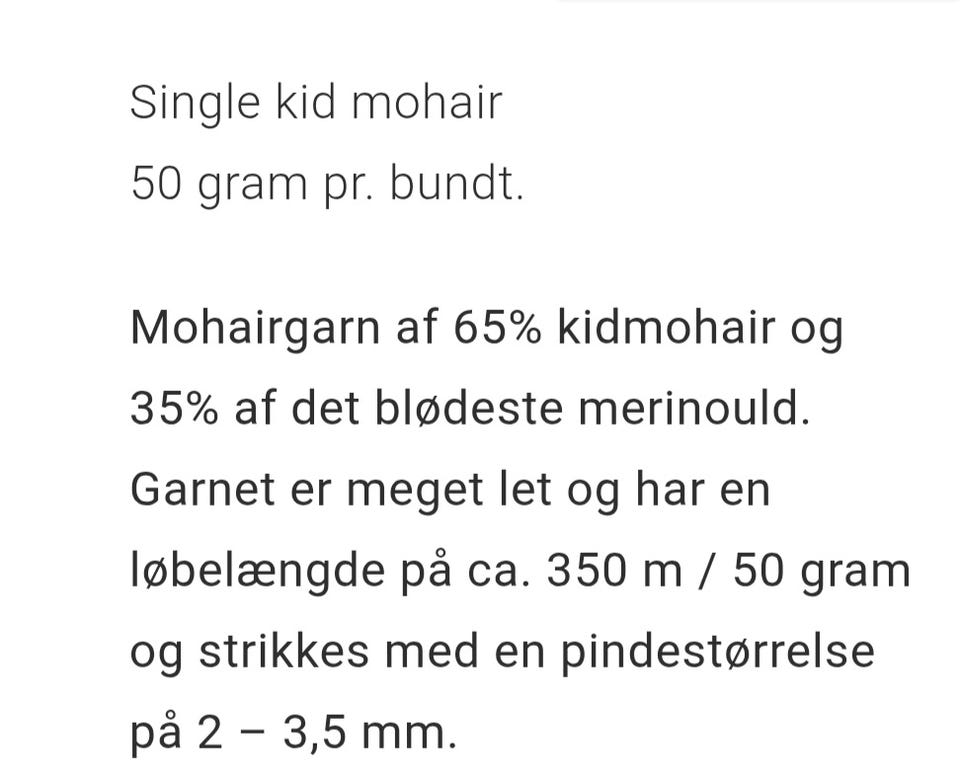 Single kid mohair
50 gram pr. bundt.

Mohairgarn af 65% kidmohair og 35% af det blødeste merinould. Garnet er meget let og har en løbelængde på ca. 350 m / 50 gram og strikkes med en pindestørrelse på 2 – 3,5 mm.